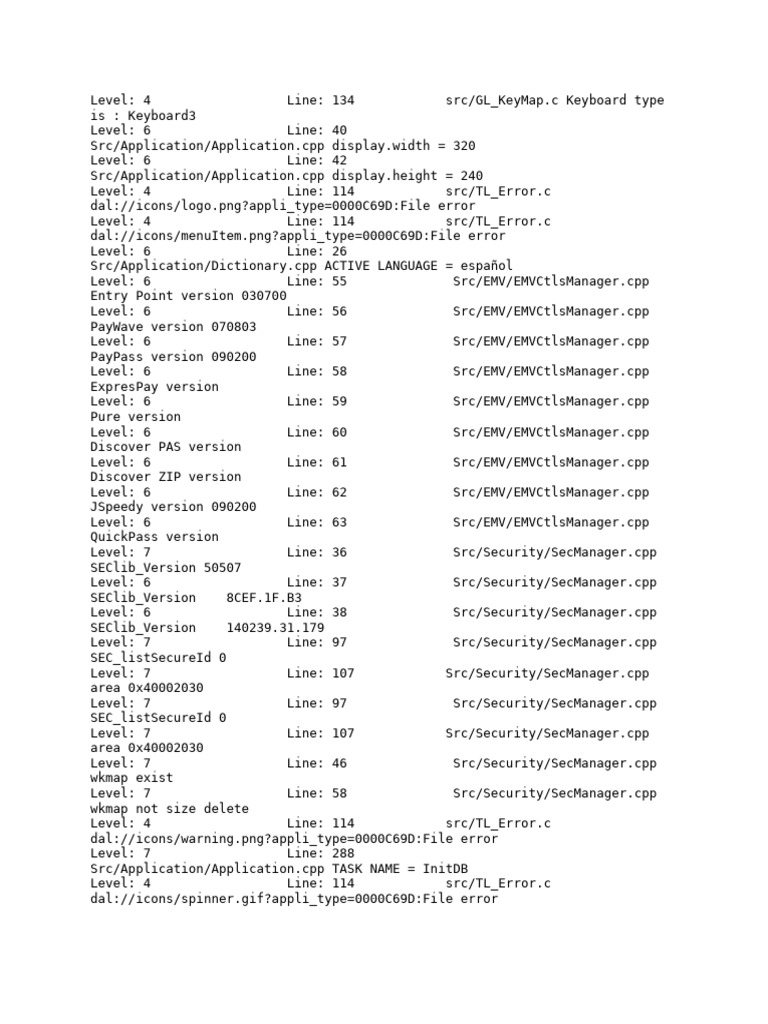 Level: 4 Line: 134 src/GL_KeyMap.c Keyboard type is : Keyboard3
Level: 6 Line: 40
Src/Application/Application.cpp display.width = 320
Level: 6 Line: 42
Src/Application/Application.cpp display.height = 240
Level: 4 Line: 114 src/TL_Error.c
dal://icons/logo.png?appli_type=0000C69D:File error
Level: 4 Line: 114 src/TL_Error.c
dal://icons/menuItem.png?appli_type=0000C69D:File error
Level: 6 Line: 26
Src/Application/Dictionary.cpp ACTIVE LANGUAGE = español
Level: 6 Line: 55 Src/EMV/EMVCtlsManager.cpp
Entry Point version 030700
Level: 6 Line: 56 Src/EMV/EMVCtlsManager.cpp
PayWave version 070803
Level: 6 Line: 57 Src/EMV/EMVCtlsManager.cpp
PayPass version 090200
Level: 6 Line: 58 Src/EMV/EMVCtlsManager.cpp
ExpresPay version
Level: 6 Line: 59 Src/EMV/EMVCtlsManager.cpp
Pure version
Level: 6 Line: 60 Src/EMV/EMVCtlsManager.cpp
Discover PAS version
Level: 6 Line: 61 Src/EMV/EMVCtlsManager.cpp
Discover ZIP version
Level: 6 Line: 62 Src/EMV/EMVCtlsManager.cpp
JSpeedy version 090200
Level: 6 Line: 63 Src/EMV/EMVCtlsManager.cpp
QuickPass version
Level: 7 Line: 36 Src/Security/SecManager.cpp
SEClib_Version 50507
Level: 6 Line: 37 Src/Security/SecManager.cpp
SEClib_Version 8CEF.1F.B3
Level: 6 Line: 38 Src/Security/SecManager.cpp
SEClib_Version 140239.31.179
Level: 7 Line: 97 Src/Security/SecManager.cpp
SEC_listSecureId 0
Level: 7 Line: 107 Src/Security/SecManager.cpp
area 0x40002030
Level: 7 Line: 97 Src/Security/SecManager.cpp
SEC_listSecureId 0
Level: 7 Line: 107 Src/Security/SecManager.cpp
area 0x40002030
Level: 7 Line: 46 Src/Security/SecManager.cpp
wkmap exist
Level: 7 Line: 58 Src/Security/SecManager.cpp
wkmap not size delete
Level: 4 Line: 114 src/TL_Error.c
dal://icons/warning.png?appli_type=0000C69D:File error
Level: 7 Line: 288
Src/Application/Application.cpp TASK NAME = InitDB
Level: 4 Line: 114 src/TL_Error.c
dal://icons/spinner.gif?appli_type=0000C69D:File error